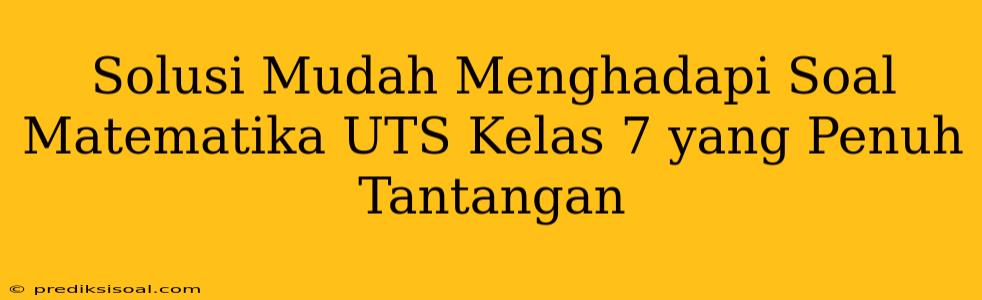 Solusi Mudah Menghadapi Soal Matematika UTS Kelas 7 yang Penuh Tantangan

© prediksisoal.com